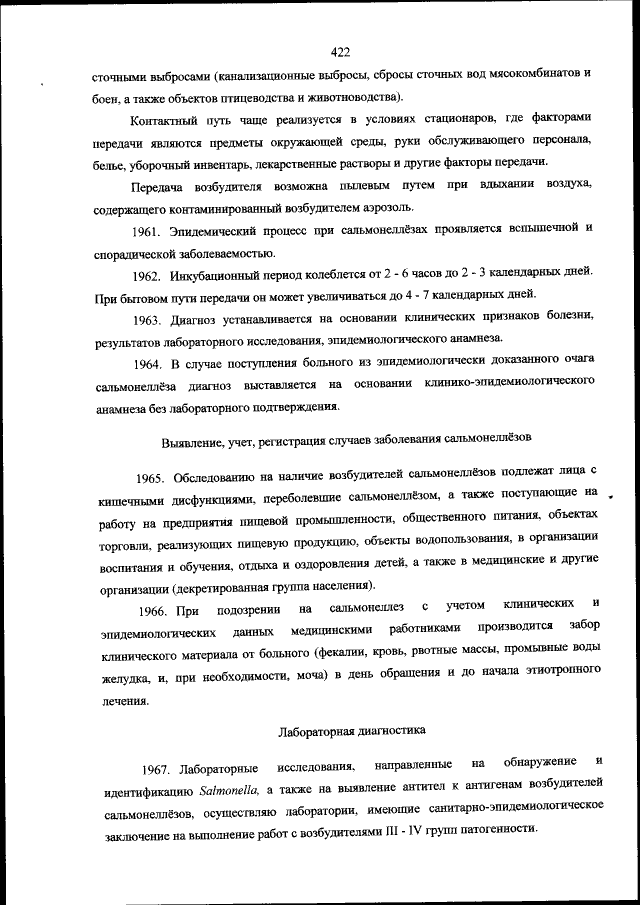 422

сточными выбросами (канализационные выбросы, сбросы сточных вод мясокомбинатов и боен, а также объектов птицеводства и животноводства).

Контактный путь чаще реализуется в условиях стационаров, где факторами передачи являются предметы окружающей среды, руки обслуживающего персонала, белье, уборочный инвентарь, лекарственные растворы и другие факторы передачи.

Передача возбудителя возможна пылевым путем при вдыхании воздуха, содержащего контаминированный возбудителем аэрозоль.

1961. Эпидемический процесс при сальмонеллёзах проявляется вспышечной и спорадической заболеваемостью.

1962. Инкубационный период колеблется от 2 - 6 часов до 2 - 3 календарных дней. При бытовом пути передачи он может увеличиваться до 4 - 7 календарных дней.

1963. Диагноз устанавливается на основании клинических признаков болезни, результатов лабораторного исследования, эпидемиологического анамнеза.

1964. В случае поступления больного из эпидемиологически доказанного очага сальмонеллёза диагноз выставляется на основании клинико-эпидемиологического анамнеза без лабораторного подтверждения.

Выявление, учет, регистрация случаев заболевания сальмонеллёзов

1965. Обследованию на наличие возбудителей сальмонеллёзов подлежат лица с кишечными дисфункциями, переболевшие сальмонеллёзом, а также поступающие на работу на предприятия пищевой промышленности, общественного питания, объектах торговли, реализующих пищевую продукцию, объекты водопользования, в организации воспитания и обучения, отдыха и оздоровления детей, а также в медицинские и другие организации (декретированная группа населения).

1966. При подозрении на сальмонеллез с учетом клинических и эпидемиологических данных медицинскими работниками производится забор клинического материала от больного (фекалии, кровь, рвотные массы, промывные воды желудка, и, при необходимости, моча) в день обращения и до начала этиотропного лечения.

Лабораторная диагностика

1967. Лабораторные исследования, направленные на обнаружение и идентификацию Salmonella, а также на выявление антител к антигенам возбудителей сальмонеллёзов, осуществляю лаборатории, имеющие санитарно-эпидемиологическое заключение на выполнение работ с возбудителями III - IV групп патогенности.